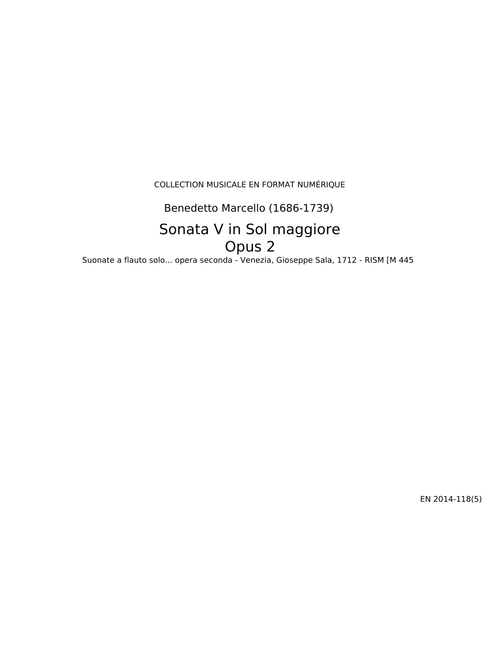 COLLECTION MUSICALE EN FORMAT NUMÉRIQUE

Benedetto Marcello (1686-1739)

Sonata V in Sol maggiore
Opus 2

Suonate a flauto solo... opera seconda - Venezia, Gioseppe Sala, 1712 - RISM [M 445

EN 2014-118(5)